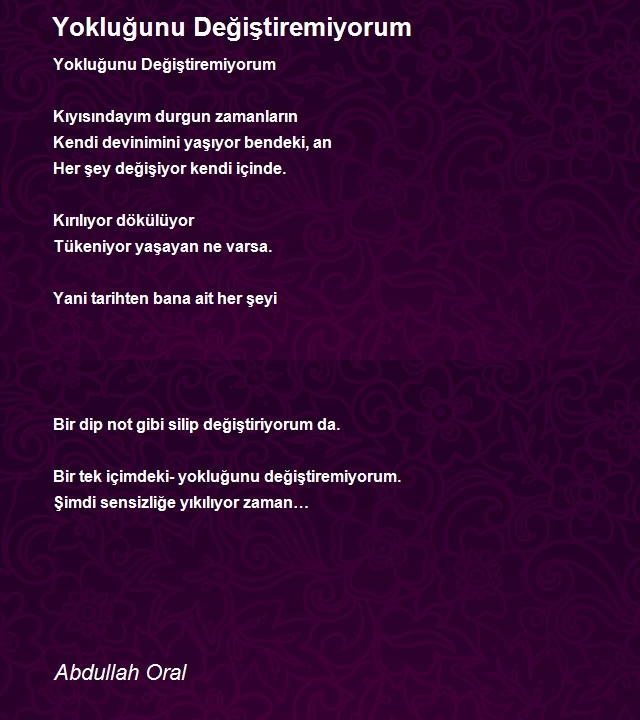 Yokluğunu Değiştiremiyorum

Yokluğunu Değiştiremiyorum

Kıyısındayım durgun zamanların
Kendi devinimini yaşıyor bendeki, an
Her şey değişiyor kendi içinde.

Kırılıyor dökülüyor
Tükeniyor yaşayan ne varsa.

Yani tarihten bana ait her şeyi

Bir dip not gibi silip değiştiriyorum da.

Bir tek içimdeki- yokluğunu değiştiremiyorum.
Şimdi sensizliğe yıkılıyor zaman…

Abdullah Oral